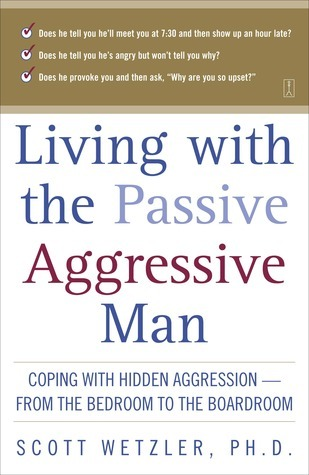 Does he tell you he'll meet you at 7:30 and then show up an hour late?

Does he tell you he's angry but won't tell you why?

Does he provoke you and then ask, "Why are you so upset?"

Living with the Passive Aggressive Man

COPING WITH HIDDEN AGGRESSION — FROM THE BEDROOM TO THE BOARDROOM

SCOTT WETZLER, PH.D.